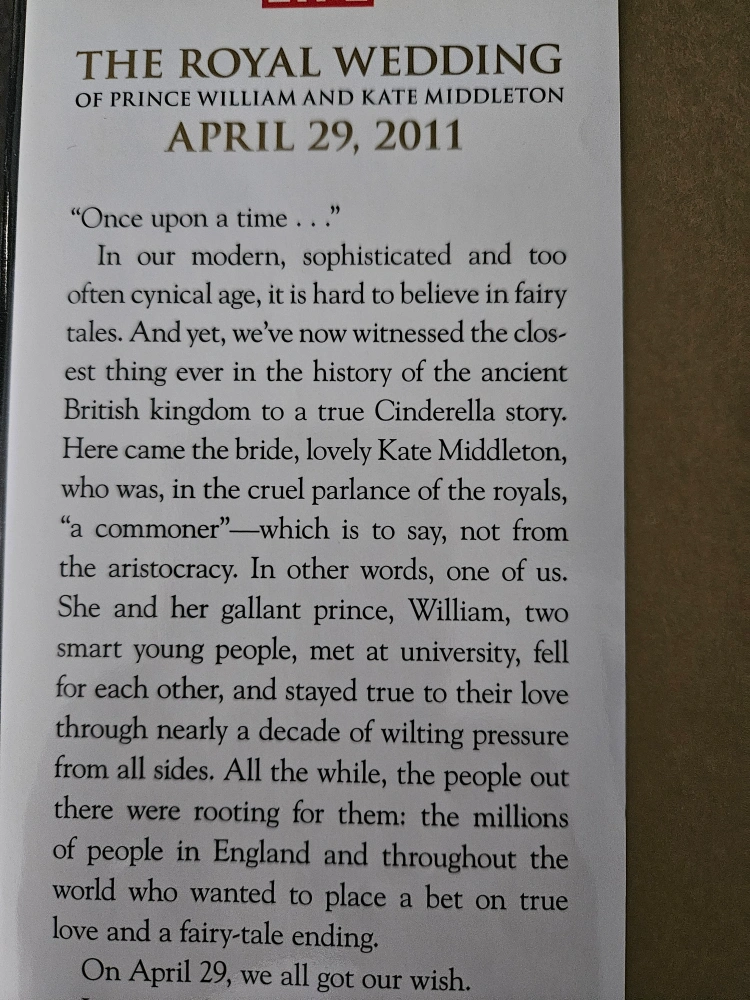 THE ROYAL WEDDING
OF PRINCE WILLIAM AND KATE MIDDLETON
APRIL 29, 2011

"Once upon a time . . ."

In our modern, sophisticated and too often cynical age, it is hard to believe in fairy tales. And yet, we've now witnessed the closest thing ever in the history of the ancient British kingdom to a true Cinderella story. Here came the bride, lovely Kate Middleton, who was, in the cruel parlance of the royals, "a commoner"—which is to say, not from the aristocracy. In other words, one of us. She and her gallant prince, William, two smart young people, met at university, fell for each other, and stayed true to their love through nearly a decade of wilting pressure from all sides. All the while, the people out there were rooting for them: the millions of people in England and throughout the world who wanted to place a bet on true love and a fairy-tale ending.

On April 29, we all got our wish.